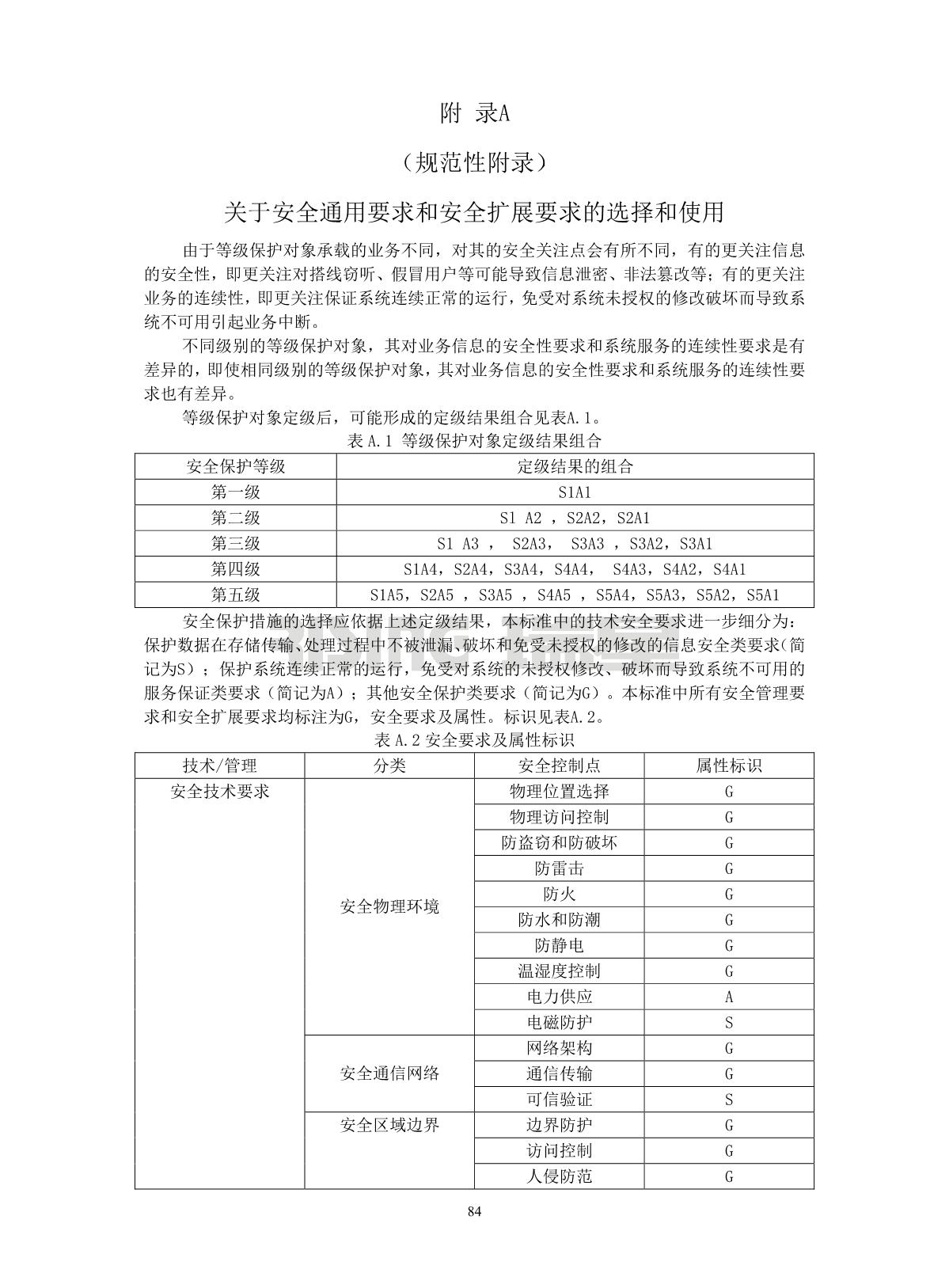 附 录A

（规范性附录）

关于安全通用要求和安全扩展要求的选择和使用

由于等级保护对象承载的业务不同，对其的安全关注点会有所不同，有的更关注信息的安全性，即更关注对搭线窃听、假冒用户等可能导致信息泄密、非法篡改等；有的更关注业务的连续性，即更关注保证系统连续正常的运行，免受对系统未授权的修改破坏而导致系统不可用引起业务中断。

不同级别的等级保护对象，其对业务信息的安全性要求和系统服务的连续性要求是有差异的，即使相同级别的等级保护对象，其对业务信息的安全性要求和系统服务的连续性要求也有差异。

等级保护对象定级后，可能形成的定级结果组合见表A.1。

表 A.1 等级保护对象定级结果组合

| 安全保护等级 | 定级结果的组合 |
|---|---|
| 第一级 | S1A1 |
| 第二级 | S1 A2 ，S2A2，S2A1 |
| 第三级 | S1 A3 ， S2A3， S3A3 ，S3A2，S3A1 |
| 第四级 | S1A4，S2A4，S3A4，S4A4， S4A3，S4A2，S4A1 |
| 第五级 | S1A5，S2A5 ，S3A5 ，S4A5 ，S5A4，S5A3，S5A2，S5A1 |

安全保护措施的选择应依据上述定级结果，本标准中的技术安全要求进一步细分为：保护数据在存储传输、处理过程中不被泄漏、破坏和免受未授权的修改的信息安全类要求（简记为S）；保护系统连续正常的运行，免受对系统的未授权修改、破坏而导致系统不可用的服务保证类要求（简记为A）；其他安全保护类要求（简记为G）。本标准中所有安全管理要求和安全扩展要求均标注为G，安全要求及属性。标识见表A.2。

表 A.2 安全要求及属性标识

| 技术/管理 | 分类 | 安全控制点 | 属性标识 |
|---|---|---|---|
| 安全技术要求 | 安全物理环境 | 物理位置选择 | G |
| | | 物理访问控制 | G |
| | | 防盗窃和防破坏 | G |
| | | 防雷击 | G |
| | | 防火 | G |
| | | 防水和防潮 | G |
| | | 防静电 | G |
| | | 温湿度控制 | G |
| | | 电力供应 | A |
| | | 电磁防护 | S |
| | 安全通信网络 | 网络架构 | G |
| | | 通信传输 | G |
| | | 可信验证 | S |
| | 安全区域边界 | 边界防护 | G |
| | | 访问控制 | G |
| | | 人侵防范 | G |

84